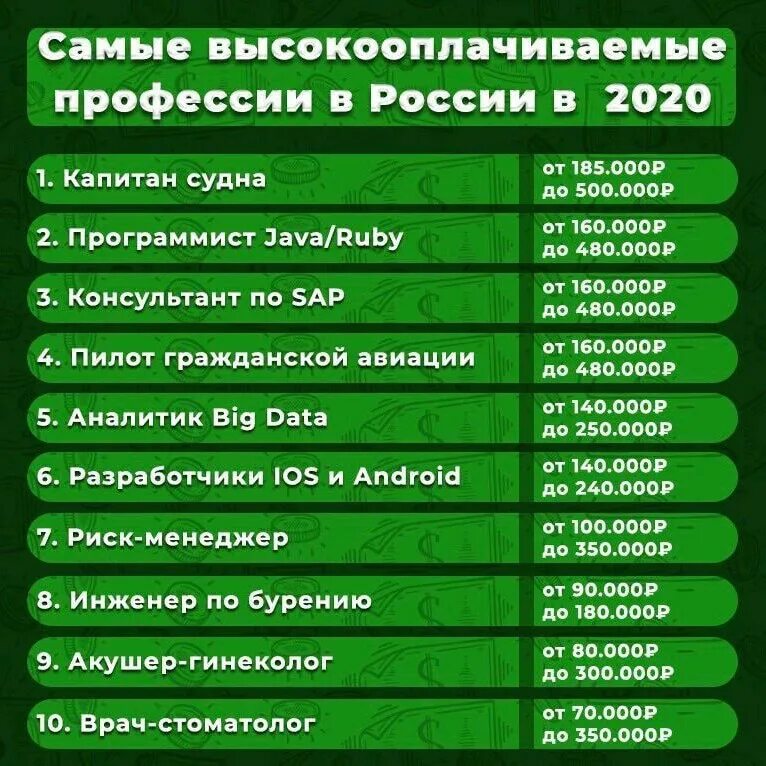 Самые высокооплачиваемые профессии в России в 2020

| | |
|---|---|
| 1. Капитан судна | от 185.000₽ до 500.000₽ |
| 2. Программист Java/Ruby | от 160.000₽ до 480.000₽ |
| 3. Консультант по SAP | от 160.000₽ до 480.000₽ |
| 4. Пилот гражданской авиации | от 160.000₽ до 480.000₽ |
| 5. Аналитик Big Data | от 140.000₽ до 250.000₽ |
| 6. Разработчики IOS и Android | от 140.000₽ до 240.000₽ |
| 7. Риск-менеджер | от 100.000₽ до 350.000₽ |
| 8. Инженер по бурению | от 90.000₽ до 180.000₽ |
| 9. Акушер-гинеколог | от 80.000₽ до 300.000₽ |
| 10. Врач-стоматолог | от 70.000₽ до 350.000₽ |